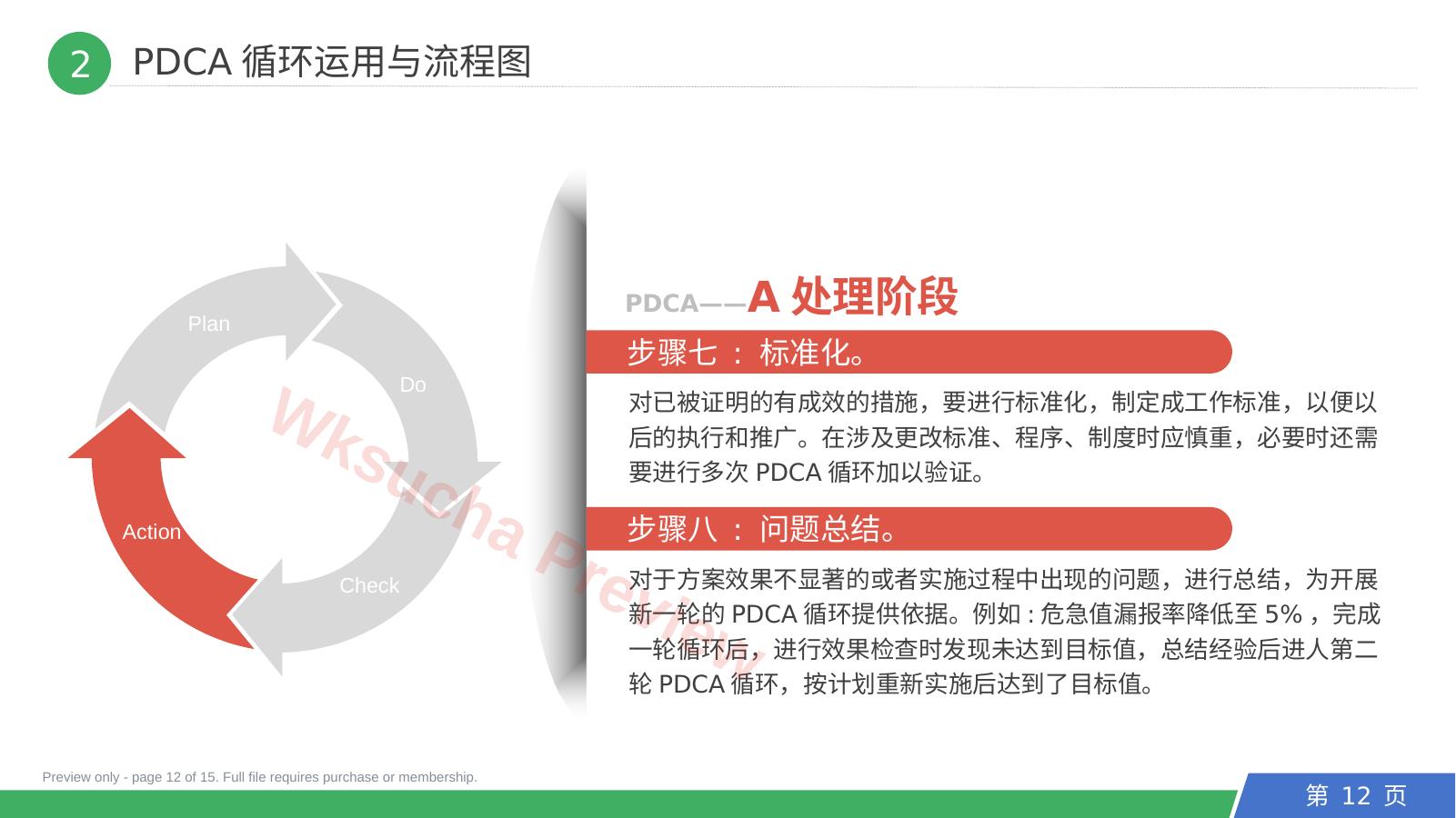 2 PDCA 循环运用与流程图

Plan

Do

Check

Action

Wksucha Preview

PDCA——A 处理阶段

步骤七 ： 标准化。

对已被证明的有成效的措施，要进行标准化，制定成工作标准，以便以后的执行和推广。在涉及更改标准、程序、制度时应慎重，必要时还需要进行多次 PDCA 循环加以验证。

步骤八 ： 问题总结。

对于方案效果不显著的或者实施过程中出现的问题，进行总结，为开展新一轮的 PDCA 循环提供依据。例如 : 危急值漏报率降低至 5% ，完成一轮循环后，进行效果检查时发现未达到目标值，总结经验后进人第二轮 PDCA 循环，按计划重新实施后达到了目标值。

Preview only - page 12 of 15. Full file requires purchase or membership.

第 12 页